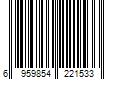 6 959854 221533